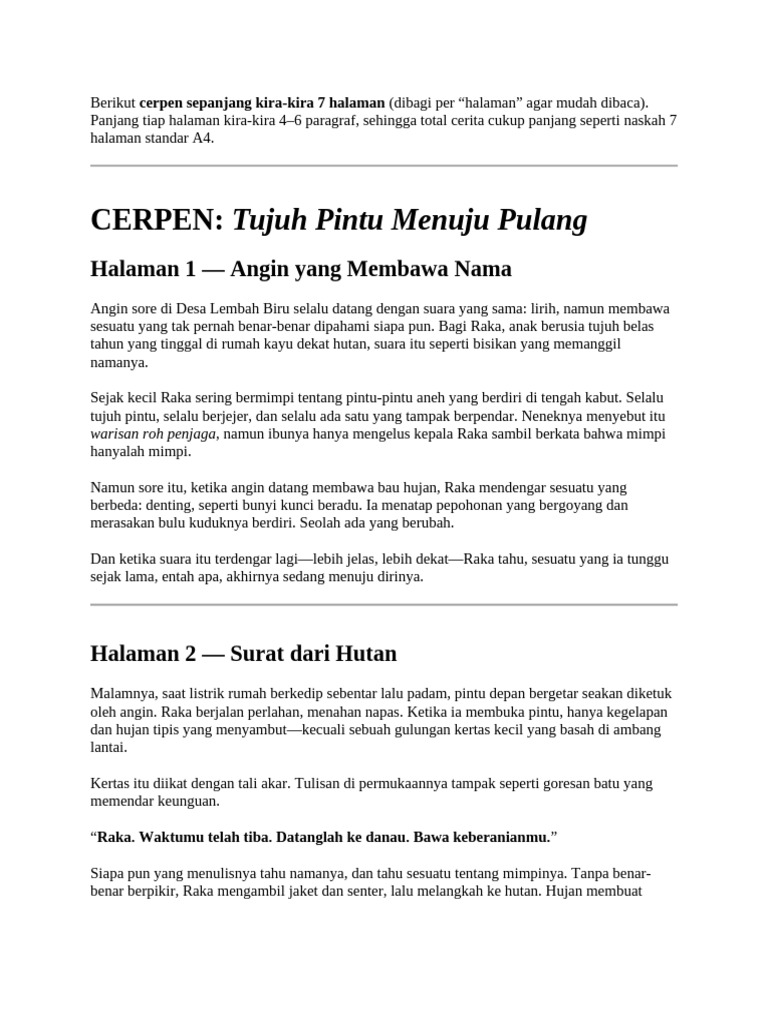 Berikut cerpen sepanjang kira-kira 7 halaman (dibagi per "halaman" agar mudah dibaca). Panjang tiap halaman kira-kira 4–6 paragraf, sehingga total cerita cukup panjang seperti naskah 7 halaman standar A4.

CERPEN: Tujuh Pintu Menuju Pulang

Halaman 1 — Angin yang Membawa Nama

Angin sore di Desa Lembah Biru selalu datang dengan suara yang sama: lirih, namun membawa sesuatu yang tak pernah benar-benar dipahami siapa pun. Bagi Raka, anak berusia tujuh belas tahun yang tinggal di rumah kayu dekat hutan, suara itu seperti bisikan yang memanggil namanya.

Sejak kecil Raka sering bermimpi tentang pintu-pintu aneh yang berdiri di tengah kabut. Selalu tujuh pintu, selalu berjejer, dan selalu ada satu yang tampak berpendar. Neneknya menyebut itu warisan roh penjaga, namun ibunya hanya mengelus kepala Raka sambil berkata bahwa mimpi hanyalah mimpi.

Namun sore itu, ketika angin datang membawa bau hujan, Raka mendengar sesuatu yang berbeda: denting, seperti bunyi kunci beradu. Ia menatap pepohonan yang bergoyang dan merasakan bulu kuduknya berdiri. Seolah ada yang berubah.

Dan ketika suara itu terdengar lagi—lebih jelas, lebih dekat—Raka tahu, sesuatu yang ia tunggu sejak lama, entah apa, akhirnya sedang menuju dirinya.

Halaman 2 — Surat dari Hutan

Malamnya, saat listrik rumah berkedip sebentar lalu padam, pintu depan bergetar seakan diketuk oleh angin. Raka berjalan perlahan, menahan napas. Ketika ia membuka pintu, hanya kegelapan dan hujan tipis yang menyambut—kecuali sebuah gulungan kertas kecil yang basah di ambang lantai.

Kertas itu diikat dengan tali akar. Tulisan di permukaannya tampak seperti goresan batu yang memendar keunguan.

"Raka. Waktumu telah tiba. Datanglah ke danau. Bawa keberanianmu."

Siapa pun yang menulisnya tahu namanya, dan tahu sesuatu tentang mimpinya. Tanpa benar-benar berpikir, Raka mengambil jaket dan senter, lalu melangkah ke hutan. Hujan membuat